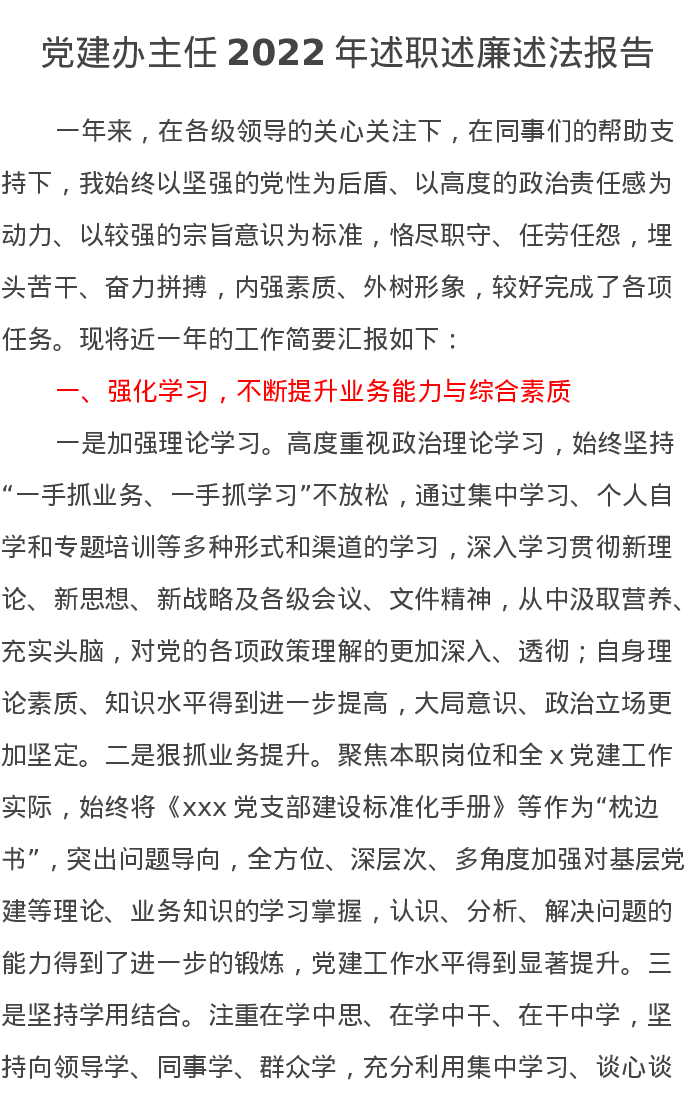 党建办主任 2022 年述职述廉述法报告

一年来，在各级领导的关心关注下，在同事们的帮助支持下，我始终以坚强的党性为后盾、以高度的政治责任感为动力、以较强的宗旨意识为标准，恪尽职守、任劳任怨，埋头苦干、奋力拼搏，内强素质、外树形象，较好完成了各项任务。现将近一年的工作简要汇报如下：

一、强化学习，不断提升业务能力与综合素质

一是加强理论学习。高度重视政治理论学习，始终坚持“一手抓业务、一手抓学习”不放松，通过集中学习、个人自学和专题培训等多种形式和渠道的学习，深入学习贯彻新理论、新思想、新战略及各级会议、文件精神，从中汲取营养、充实头脑，对党的各项政策理解的更加深入、透彻；自身理论素质、知识水平得到进一步提高，大局意识、政治立场更加坚定。二是狠抓业务提升。聚焦本职岗位和全 x 党建工作实际，始终将《xxx 党支部建设标准化手册》等作为“枕边书”，突出问题导向，全方位、深层次、多角度加强对基层党建等理论、业务知识的学习掌握，认识、分析、解决问题的能力得到了进一步的锻炼，党建工作水平得到显著提升。三是坚持学用结合。注重在学中思、在学中干、在干中学，坚持向领导学、同事学、群众学，充分利用集中学习、谈心谈